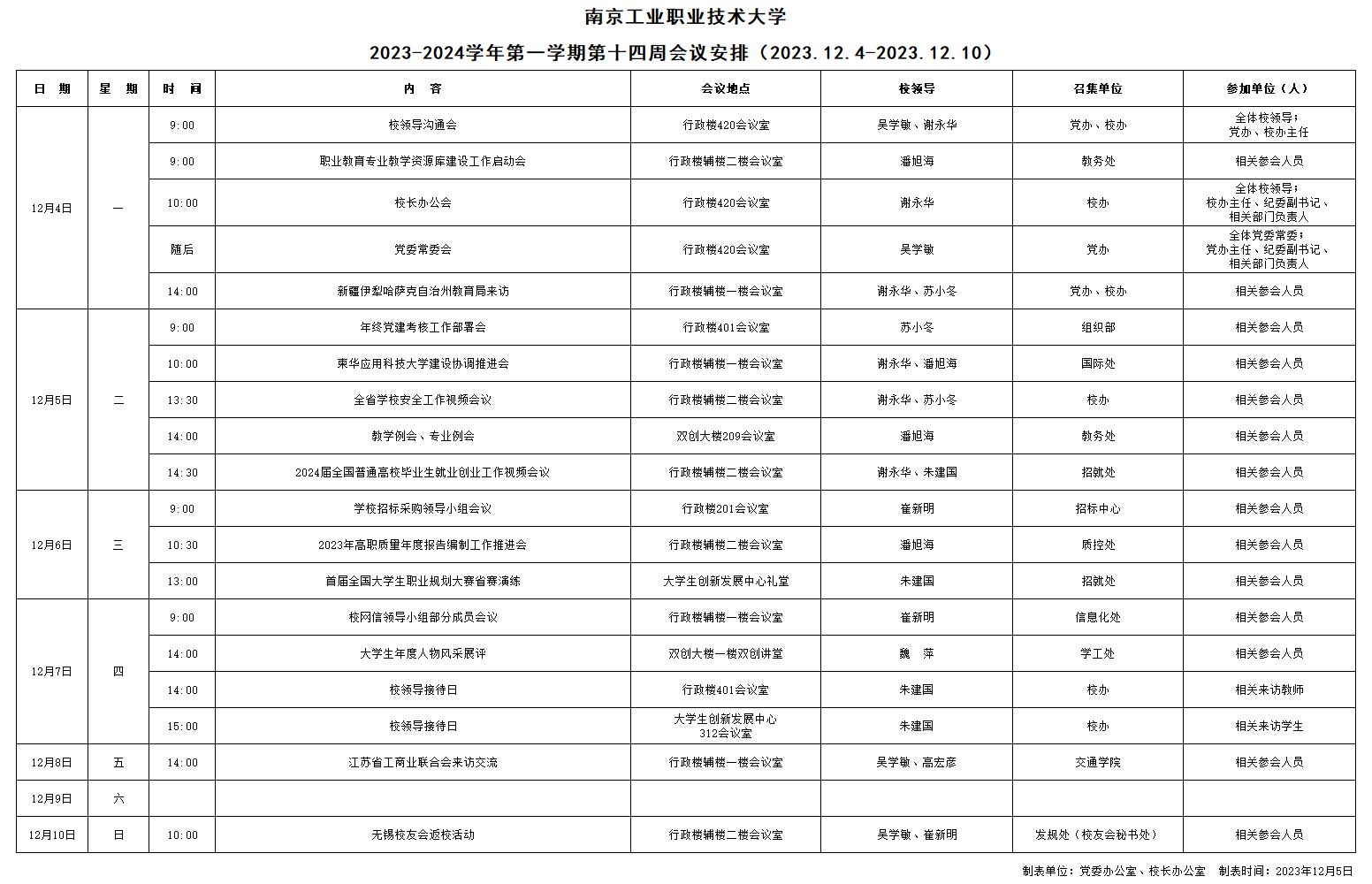 南京工业职业技术大学

2023-2024学年第一学期第十四周会议安排（2023.12.4-2023.12.10）

| 日　期 | 星　期 | 时　间 | 内　容 | 会议地点 | 校领导 | 召集单位 | 参加单位（人） |
|---|---|---|---|---|---|---|---|
| 12月4日 | 一 | 9:00 | 校领导沟通会 | 行政楼420会议室 | 吴学敏、谢永华 | 党办、校办 | 全体校领导；党办、校办主任 |
| | | 9:00 | 职业教育专业教学资源库建设工作启动会 | 行政楼辅楼二楼会议室 | 潘旭海 | 教务处 | 相关参会人员 |
| | | 10:00 | 校长办公会 | 行政楼420会议室 | 谢永华 | 校办 | 全体校领导；校办主任、纪委副书记、相关部门负责人 |
| | | 随后 | 党委常委会 | 行政楼420会议室 | 吴学敏 | 党办 | 全体党委常委；党办主任、纪委副书记、相关部门负责人 |
| | | 14:00 | 新疆伊犁哈萨克自治州教育局来访 | 行政楼辅楼一楼会议室 | 谢永华、苏小冬 | 党办、校办 | 相关参会人员 |
| 12月5日 | 二 | 9:00 | 年终党建考核工作部署会 | 行政楼401会议室 | 苏小冬 | 组织部 | 相关参会人员 |
| | | 10:00 | 柬华应用科技大学建设协调推进会 | 行政楼辅楼一楼会议室 | 谢永华、潘旭海 | 国际处 | 相关参会人员 |
| | | 13:30 | 全省学校安全工作视频会议 | 行政楼辅楼二楼会议室 | 谢永华、苏小冬 | 校办 | 相关参会人员 |
| | | 14:00 | 教学例会、专业例会 | 双创大楼209会议室 | 潘旭海 | 教务处 | 相关参会人员 |
| | | 14:30 | 2024届全国普通高校毕业生就业创业工作视频会议 | 行政楼辅楼二楼会议室 | 谢永华、朱建国 | 招就处 | 相关参会人员 |
| 12月6日 | 三 | 9:00 | 学校招标采购领导小组会议 | 行政楼201会议室 | 崔新明 | 招标中心 | 相关参会人员 |
| | | 10:30 | 2023年高职质量年度报告编制工作推进会 | 行政楼辅楼二楼会议室 | 潘旭海 | 质控处 | 相关参会人员 |
| | | 13:00 | 首届全国大学生职业规划大赛省赛演练 | 大学生创新发展中心礼堂 | 朱建国 | 招就处 | 相关参会人员 |
| 12月7日 | 四 | 9:00 | 校网信领导小组部分成员会议 | 行政楼辅楼一楼会议室 | 崔新明 | 信息化处 | 相关参会人员 |
| | | 14:00 | 大学生年度人物风采展评 | 双创大楼一楼双创讲堂 | 魏　萍 | 学工处 | 相关参会人员 |
| | | 14:00 | 校领导接待日 | 行政楼401会议室 | 朱建国 | 校办 | 相关来访教师 |
| | | 15:00 | 校领导接待日 | 大学生创新发展中心312会议室 | 朱建国 | 校办 | 相关来访学生 |
| 12月8日 | 五 | 14:00 | 江苏省工商业联合会来访交流 | 行政楼辅楼一楼会议室 | 吴学敏、高宏彦 | 交通学院 | 相关参会人员 |
| 12月9日 | 六 | | | | | | |
| 12月10日 | 日 | 10:00 | 无锡校友会返校活动 | 行政楼辅楼二楼会议室 | 吴学敏、崔新明 | 发规处（校友会秘书处） | 相关参会人员 |

制表单位：党委办公室、校长办公室　制表时间：2023年12月5日